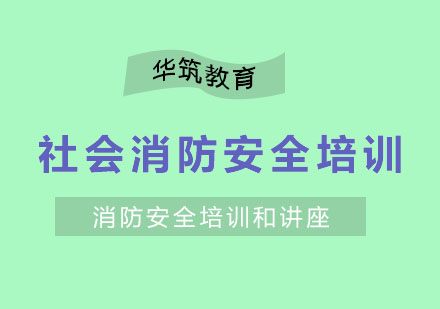 华筑教育

社会消防安全培训

消防安全培训和讲座